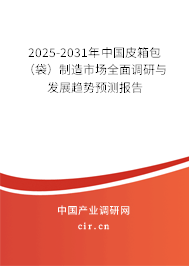 2025-2031年中国皮箱包（袋）制造市场全面调研与发展趋势预测报告

中国产业调研网
cir.cn